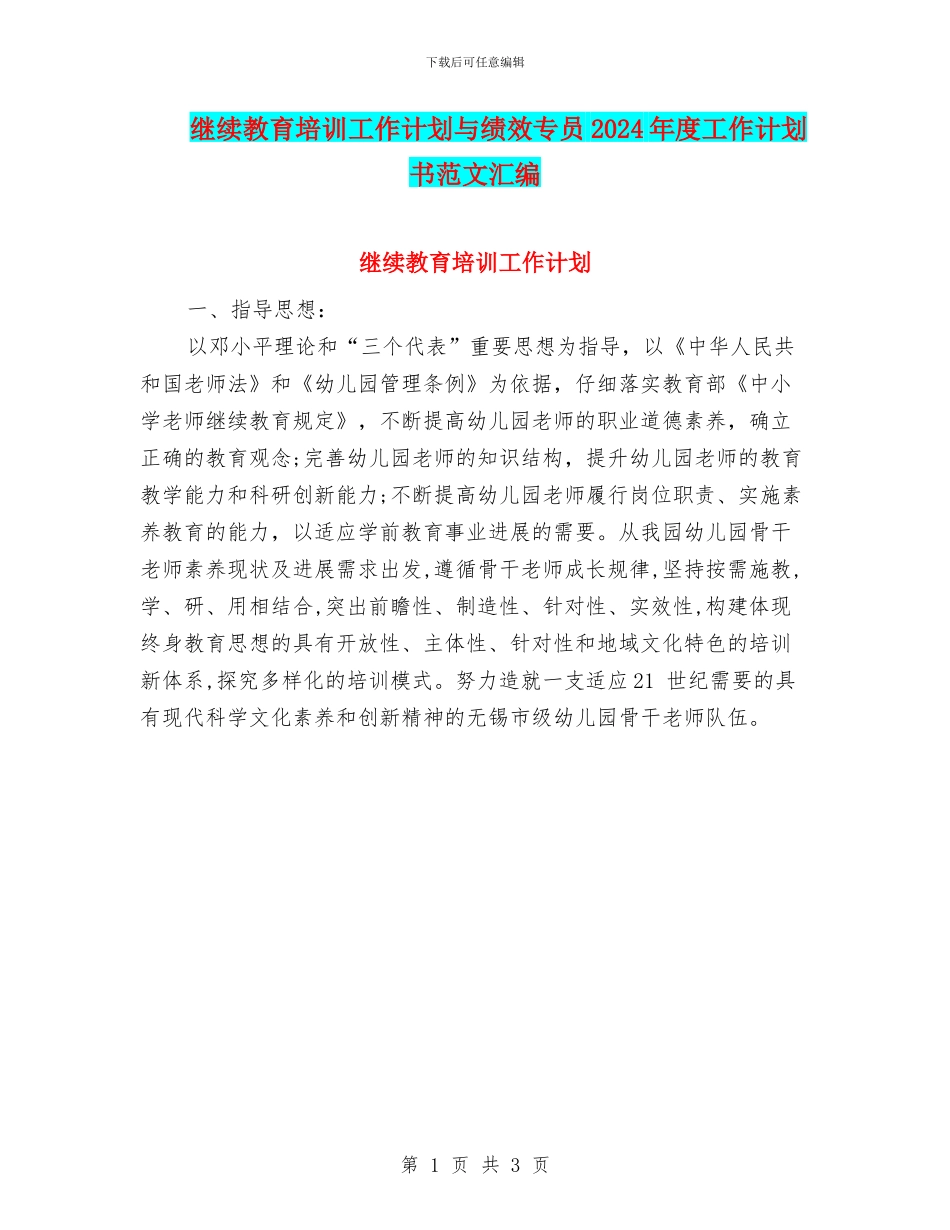 下载后可任意编辑

继续教育培训工作计划与绩效专员2024年度工作计划书范文汇编

继续教育培训工作计划

一、指导思想：

以邓小平理论和“三个代表”重要思想为指导，以《中华人民共和国老师法》和《幼儿园管理条例》为依据，仔细落实教育部《中小学老师继续教育规定》，不断提高幼儿园老师的职业道德素养，确立正确的教育观念;完善幼儿园老师的知识结构，提升幼儿园老师的教育教学能力和科研创新能力;不断提高幼儿园老师履行岗位职责、实施素养教育的能力，以适应学前教育事业进展的需要。从我园幼儿园骨干老师素养现状及进展需求出发,遵循骨干老师成长规律,坚持按需施教,学、研、用相结合,突出前瞻性、制造性、针对性、实效性,构建体现终身教育思想的具有开放性、主体性、针对性和地域文化特色的培训新体系,探究多样化的培训模式。努力造就一支适应21 世纪需要的具有现代科学文化素养和创新精神的无锡市级幼儿园骨干老师队伍。

第 1 页 共 3 页